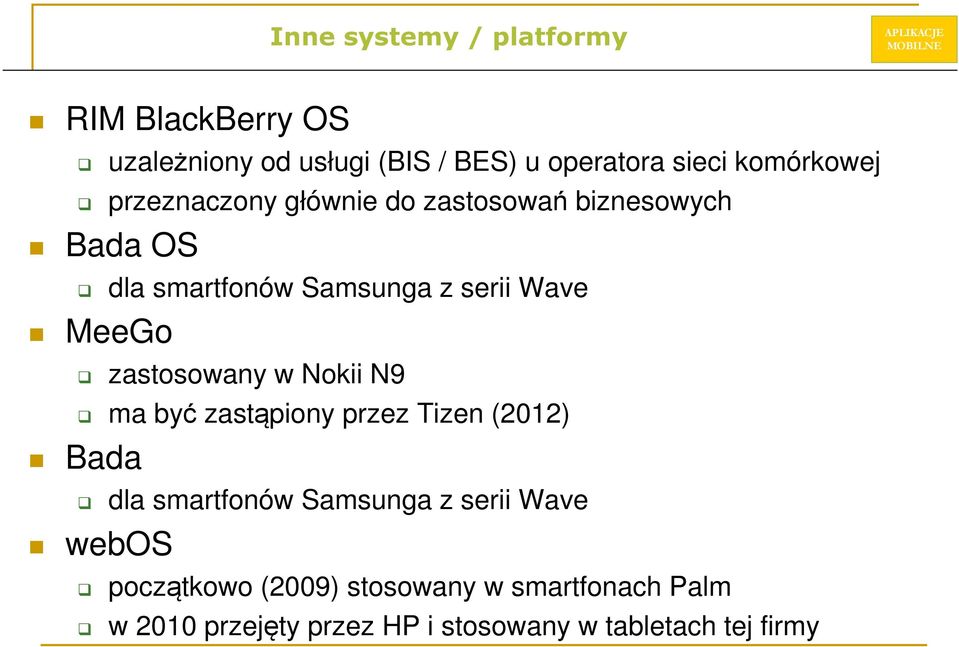 Inne systemy / platformy

APLIKACJE MOBILNE

RIM BlackBerry OS

uzależniony od usługi (BIS / BES) u operatora sieci komórkowej

przeznaczony głównie do zastosowań biznesowych

Bada OS

dla smartfonów Samsunga z serii Wave

MeeGo

zastosowany w Nokii N9

ma być zastąpiony przez Tizen (2012)

Bada

dla smartfonów Samsunga z serii Wave

webOS

początkowo (2009) stosowany w smartfonach Palm

w 2010 przejęty przez HP i stosowany w tabletach tej firmy